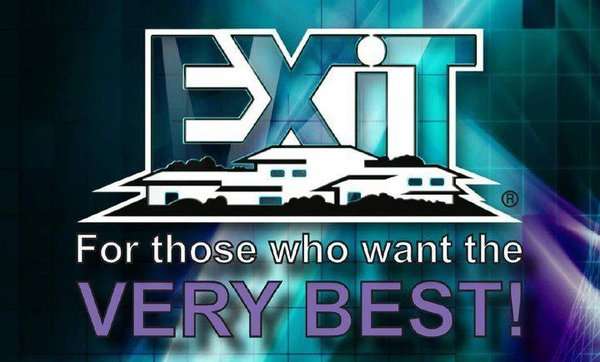 EXIT ®

For those who want the
VERY BEST!